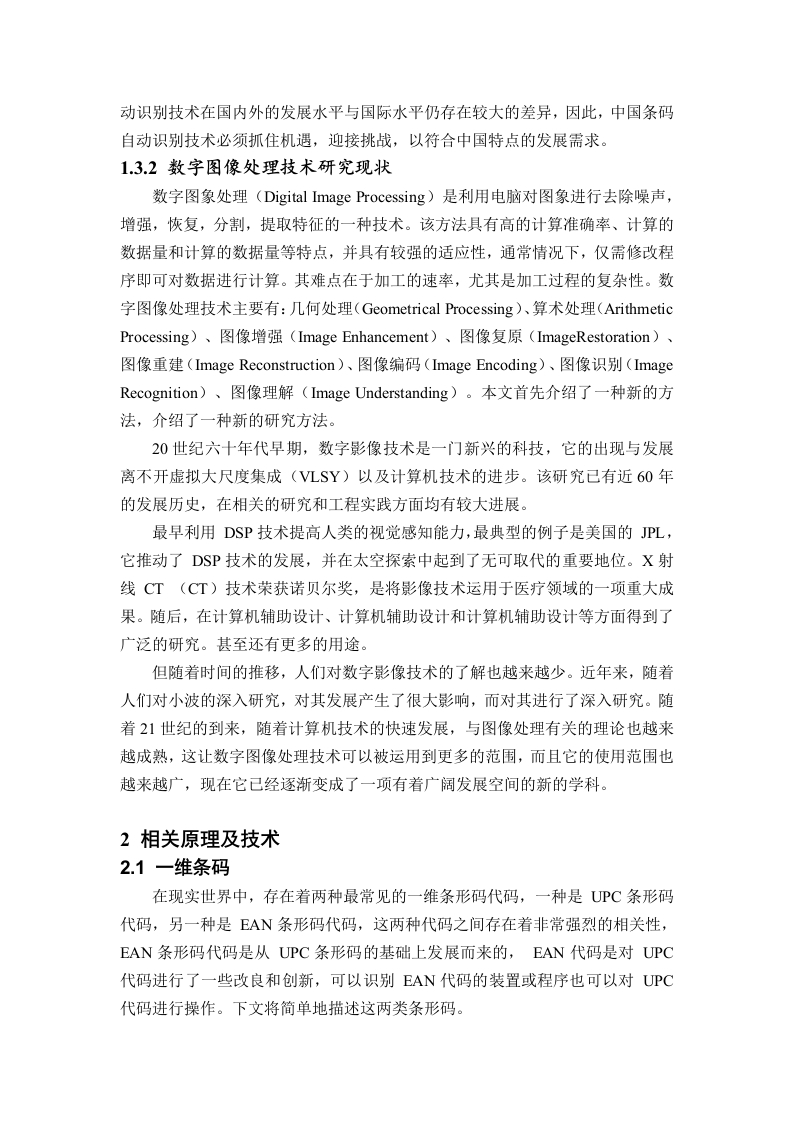 动识别技术在国内外的发展水平与国际水平仍存在较大的差异，因此，中国条码自动识别技术必须抓住机遇，迎接挑战，以符合中国特点的发展需求。

1.3.2 数字图像处理技术研究现状

数字图象处理（Digital Image Processing）是利用电脑对图象进行去除噪声，增强，恢复，分割，提取特征的一种技术。该方法具有高的计算准确率、计算的数据量和计算的数据量等特点，并具有较强的适应性，通常情况下，仅需修改程序即可对数据进行计算。其难点在于加工的速率，尤其是加工过程的复杂性。数字图像处理技术主要有：几何处理（Geometrical Processing）、算术处理（Arithmetic Processing）、图像增强（Image Enhancement）、图像复原（ImageRestoration）、图像重建（Image Reconstruction）、图像编码（Image Encoding）、图像识别（Image Recognition）、图像理解（Image Understanding）。本文首先介绍了一种新的方法，介绍了一种新的研究方法。

20 世纪六十年代早期，数字影像技术是一门新兴的科技，它的出现与发展离不开虚拟大尺度集成（VLSY）以及计算机技术的进步。该研究已有近 60 年的发展历史，在相关的研究和工程实践方面均有较大进展。

最早利用 DSP 技术提高人类的视觉感知能力，最典型的例子是美国的 JPL，它推动了 DSP 技术的发展，并在太空探索中起到了无可取代的重要地位。X 射线 CT （CT）技术荣获诺贝尔奖，是将影像技术运用于医疗领域的一项重大成果。随后，在计算机辅助设计、计算机辅助设计和计算机辅助设计等方面得到了广泛的研究。甚至还有更多的用途。

但随着时间的推移，人们对数字影像技术的了解也越来越少。近年来，随着人们对小波的深入研究，对其发展产生了很大影响，而对其进行了深入研究。随着 21 世纪的到来，随着计算机技术的快速发展，与图像处理有关的理论也越来越成熟，这让数字图像处理技术可以被运用到更多的范围，而且它的使用范围也越来越广，现在它已经逐渐变成了一项有着广阔发展空间的新的学科。

2 相关原理及技术

2.1 一维条码

在现实世界中，存在着两种最常见的一维条形码代码，一种是 UPC 条形码代码，另一种是 EAN 条形码代码，这两种代码之间存在着非常强烈的相关性，EAN 条形码代码是从 UPC 条形码的基础上发展而来的， EAN 代码是对 UPC 代码进行了一些改良和创新，可以识别 EAN 代码的装置或程序也可以对 UPC 代码进行操作。下文将简单地描述这两类条形码。